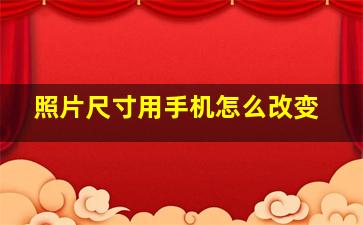 照片尺寸用手机怎么改变